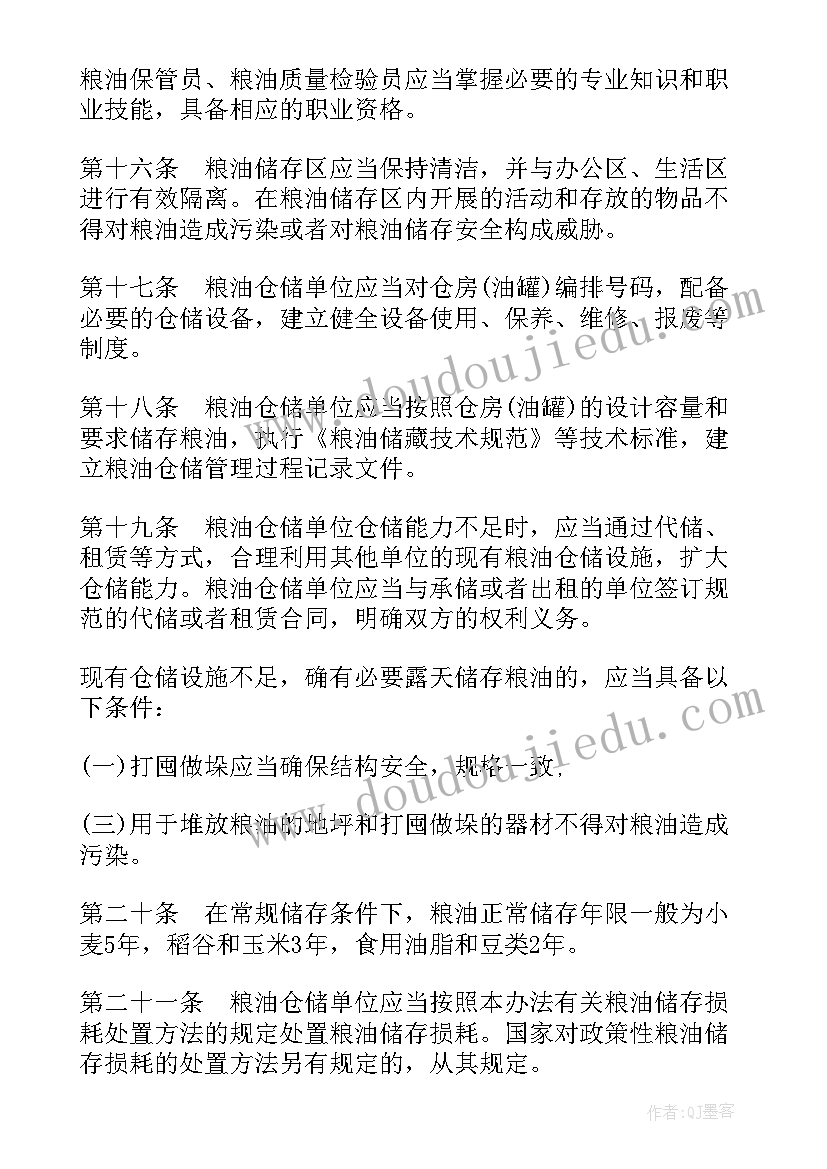 粮油保管员、粮油质量检验员应当掌握必要的专业知识和职业技能，具备相应的职业资格。

第十六条　粮油储存区应当保持清洁，并与办公区、生活区进行有效隔离。在粮油储存区内开展的活动和存放的物品不得对粮油造成污染或者对粮油储存安全构成威胁。

第十七条　粮油仓储单位应当对仓房(油罐)编排号码，配备必要的仓储设备，建立健全设备使用、保养、维修、报废等制度。

第十八条　粮油仓储单位应当按照仓房(油罐)的设计容量和要求储存粮油，执行《粮油储藏技术规范》等技术标准，建立粮油仓储管理过程记录文件。

第十九条　粮油仓储单位仓储能力不足时，应当通过代储、租赁等方式，合理利用其他单位的现有粮油仓储设施，扩大仓储能力。粮油仓储单位应当与承储或者出租的单位签订规范的代储或者租赁合同，明确双方的权利义务。

现有仓储设施不足，确有必要露天储存粮油的，应当具备以下条件：

(一)打囤做垛应当确保结构安全，规格一致，

(三)用于堆放粮油的地坪和打囤做垛的器材不得对粮油造成污染。

第二十条　在常规储存条件下，粮油正常储存年限一般为小麦5年，稻谷和玉米3年，食用油脂和豆类2年。

第二十一条　粮油仓储单位应当按照本办法有关粮油储存损耗处置方法的规定处置粮油储存损耗。国家对政策性粮油储存损耗的处置方法另有规定的，从其规定。

www.doudoujiedu.com

www.doudoujiedu.com

作者:QJ墨客